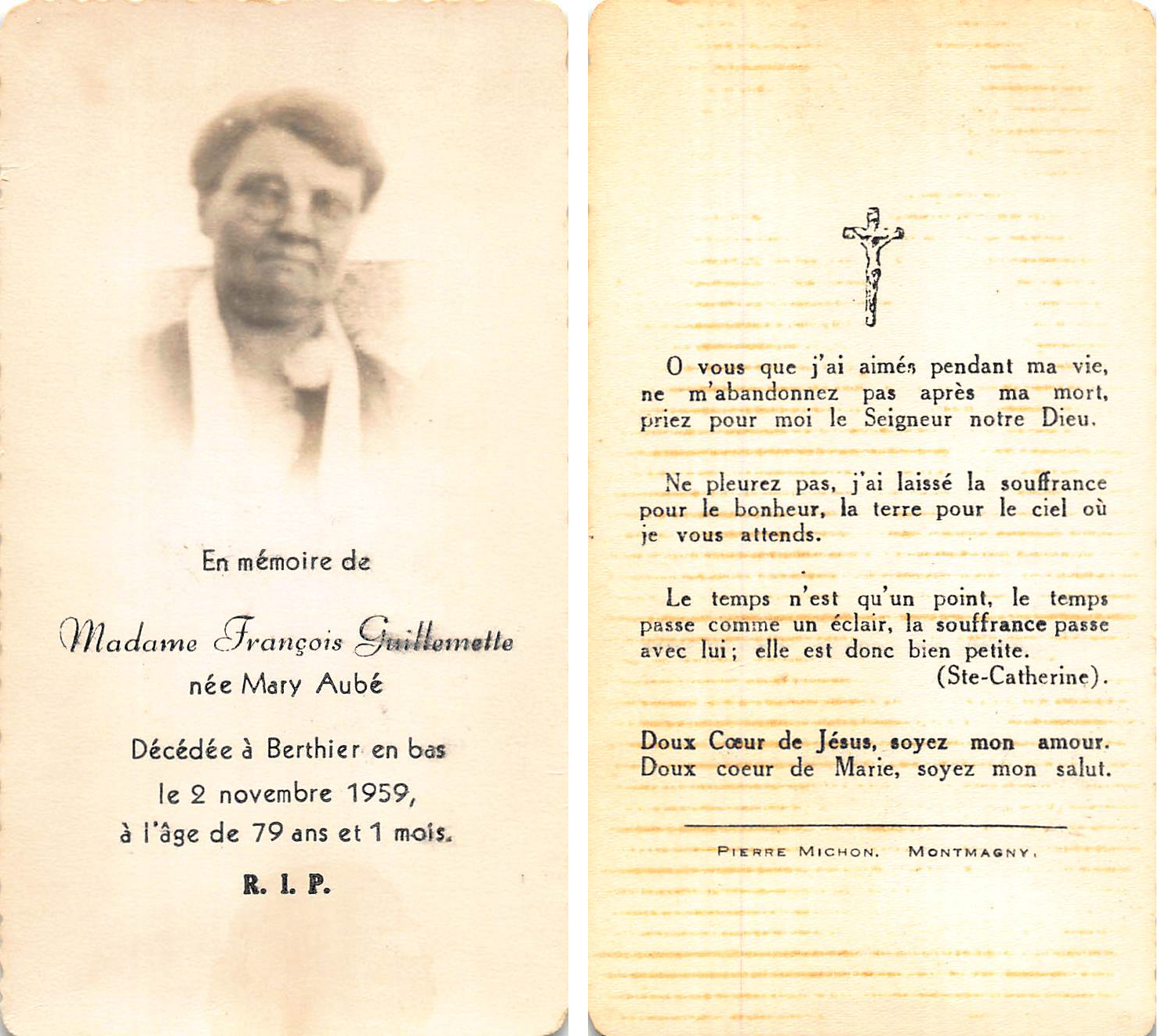 En mémoire de

Madame François Guillemette
née Mary Aubé

Décédée à Berthier en bas
le 2 novembre 1959,
à l'âge de 79 ans et 1 mois.

R. I. P.

O vous que j'ai aimés pendant ma vie, ne m'abandonnez pas après ma mort, priez pour moi le Seigneur notre Dieu.

Ne pleurez pas, j'ai laissé la souffrance pour le bonheur, la terre pour le ciel où je vous attends.

Le temps n'est qu'un point, le temps passe comme un éclair, la souffrance passe avec lui; elle est donc bien petite.
(Ste-Catherine).

Doux Cœur de Jésus, soyez mon amour.
Doux coeur de Marie, soyez mon salut.

PIERRE MICHON. MONTMAGNY.